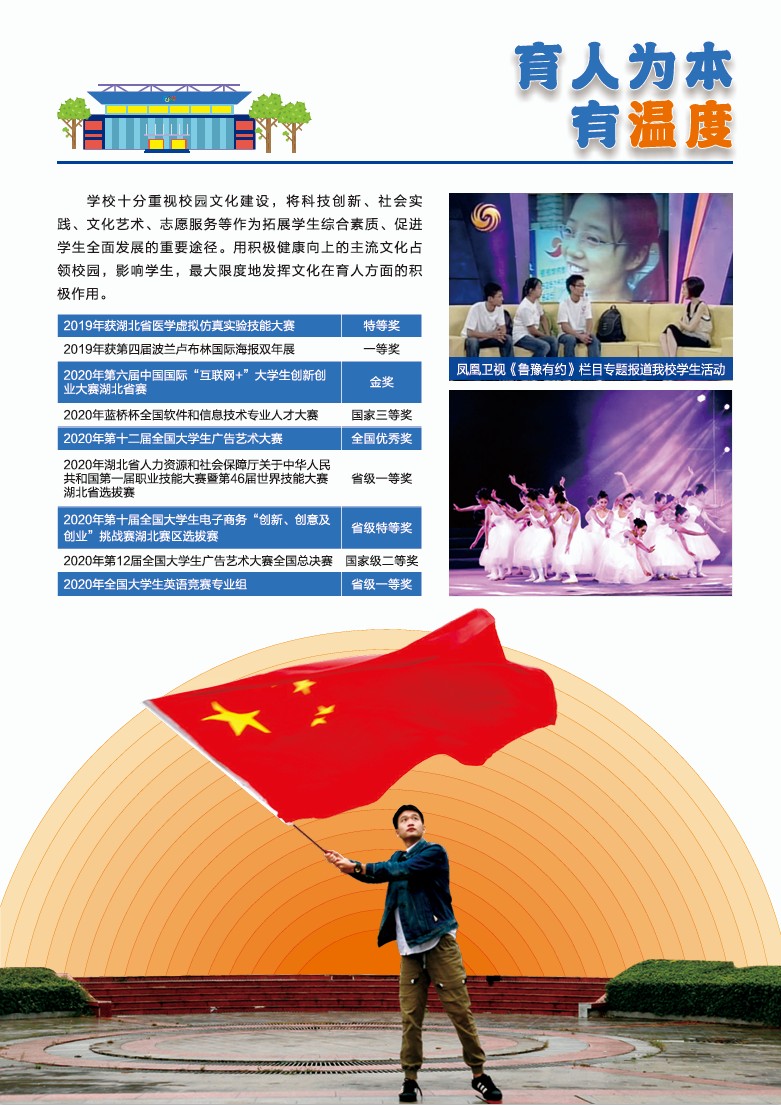 育人为本
有温度

学校十分重视校园文化建设，将科技创新、社会实践、文化艺术、志愿服务等作为拓展学生综合素质、促进学生全面发展的重要途径。用积极健康向上的主流文化占领校园，影响学生，最大限度地发挥文化在育人方面的积极作用。

| 2019年获湖北省医学虚拟仿真实验技能大赛 | 特等奖 |
|---|---|
| 2019年获第四届波兰卢布林国际海报双年展 | 一等奖 |
| 2020年第六届中国国际“互联网+”大学生创新创业大赛湖北省赛 | 金奖 |
| 2020年蓝桥杯全国软件和信息技术专业人才大赛 | 国家三等奖 |
| 2020年第十二届全国大学生广告艺术大赛 | 全国优秀奖 |
| 2020年湖北省人力资源和社会保障厅关于中华人民共和国第一届职业技能大赛暨第46届世界技能大赛湖北省选拔赛 | 省级一等奖 |
| 2020年第十届全国大学生电子商务“创新、创意及创业”挑战赛湖北赛区选拔赛 | 省级特等奖 |
| 2020年第12届全国大学生广告艺术大赛全国总决赛 | 国家级二等奖 |
| 2020年全国大学生英语竞赛专业组 | 省级一等奖 |

凤凰卫视《鲁豫有约》栏目专题报道我校学生活动